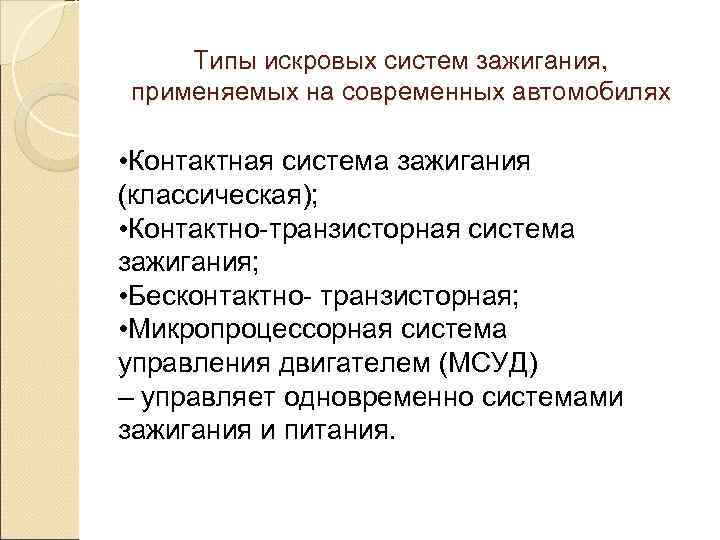 Типы искровых систем зажигания, применяемых на современных автомобилях

•Контактная система зажигания (классическая);
•Контактно-транзисторная система зажигания;
•Бесконтактно- транзисторная;
•Микропроцессорная система управления двигателем (МСУД) – управляет одновременно системами зажигания и питания.